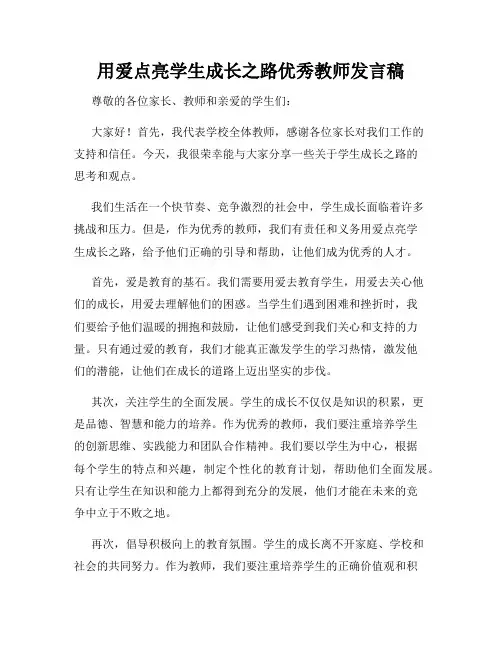 用爱点亮学生成长之路优秀教师发言稿

尊敬的各位家长、教师和亲爱的学生们：

大家好！首先，我代表学校全体教师，感谢各位家长对我们工作的支持和信任。今天，我很荣幸能与大家分享一些关于学生成长之路的思考和观点。

我们生活在一个快节奏、竞争激烈的社会中，学生成长面临着许多挑战和压力。但是，作为优秀的教师，我们有责任和义务用爱点亮学生成长之路，给予他们正确的引导和帮助，让他们成为优秀的人才。

首先，爱是教育的基石。我们需要用爱去教育学生，用爱去关心他们的成长，用爱去理解他们的困惑。当学生们遇到困难和挫折时，我们要给予他们温暖的拥抱和鼓励，让他们感受到我们关心和支持的力量。只有通过爱的教育，我们才能真正激发学生的学习热情，激发他们的潜能，让他们在成长的道路上迈出坚实的步伐。

其次，关注学生的全面发展。学生的成长不仅仅是知识的积累，更是品德、智慧和能力的培养。作为优秀的教师，我们要注重培养学生的创新思维、实践能力和团队合作精神。我们要以学生为中心，根据每个学生的特点和兴趣，制定个性化的教育计划，帮助他们全面发展。只有让学生在知识和能力上都得到充分的发展，他们才能在未来的竞争中立于不败之地。

再次，倡导积极向上的教育氛围。学生的成长离不开家庭、学校和社会的共同努力。作为教师，我们要注重培养学生的正确价值观和积